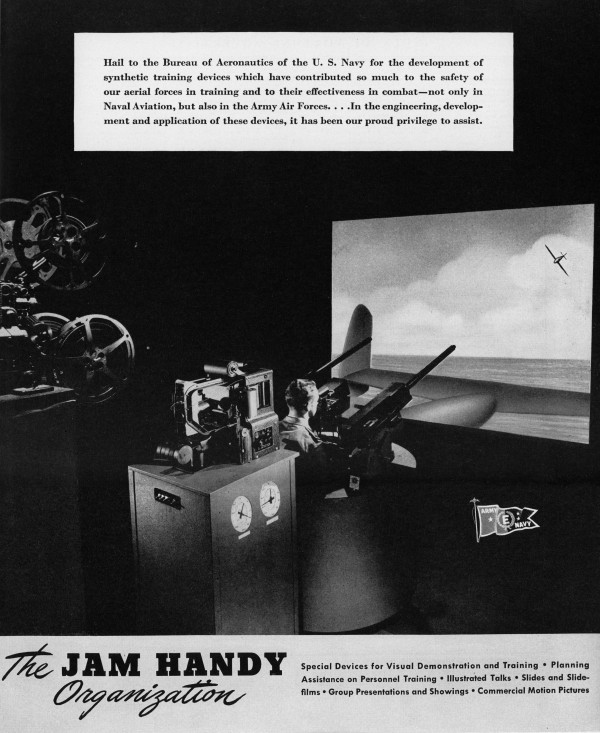 Hail to the Bureau of Aeronautics of the U. S. Navy for the development of synthetic training devices which have contributed so much to the safety of our aerial forces in training and to their effectiveness in combat—not only in Naval Aviation, but also in the Army Air Forces. . . .In the engineering, development and application of these devices, it has been our proud privilege to assist.

ARMY E NAVY

The JAM HANDY Organization

Special Devices for Visual Demonstration and Training • Planning Assistance on Personnel Training • Illustrated Talks • Slides and Slidefilms • Group Presentations and Showings • Commercial Motion Pictures